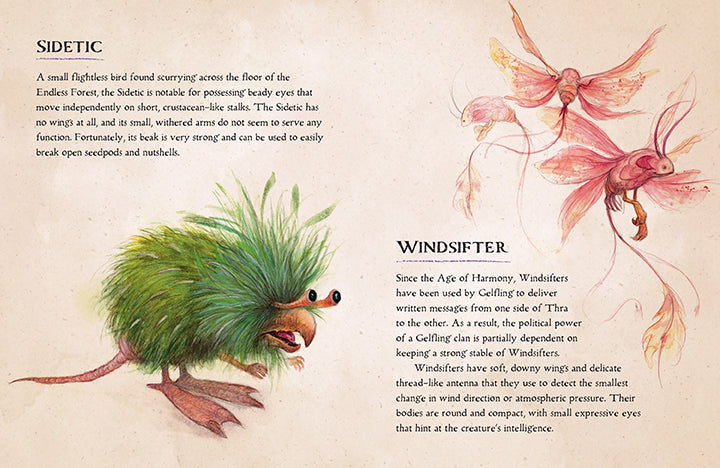 SIDETIC

A small flightless bird found scurrying across the floor of the Endless Forest, the Sidetic is notable for possessing beady eyes that move independently on short, crustacean-like stalks. The Sidetic has no wings at all, and its small, withered arms do not seem to serve any function. Fortunately, its beak is very strong and can be used to easily break open seedpods and nutshells.

WINDSIFTER

Since the Age of Harmony, Windsifters have been used by Gelfling to deliver written messages from one side of Thra to the other. As a result, the political power of a Gelfling clan is partially dependent on keeping a strong stable of Windsifters.

Windsifters have soft, downy wings and delicate thread-like antenna that they use to detect the smallest change in wind direction or atmospheric pressure. Their bodies are round and compact, with small expressive eyes that hint at the creature's intelligence.